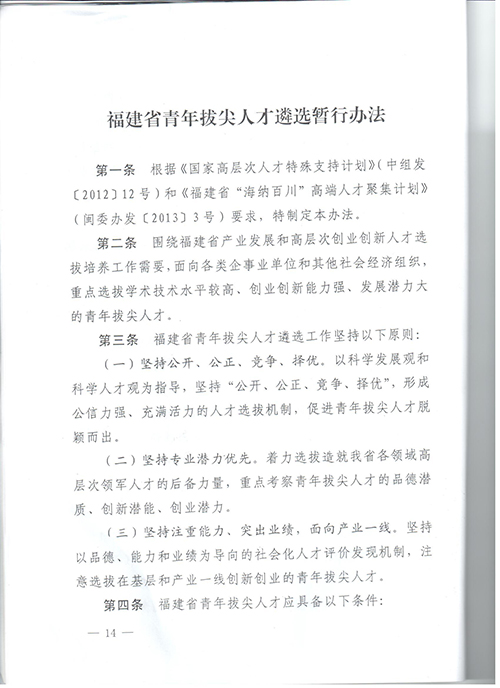 福建省青年拔尖人才遴选暂行办法

第一条　根据《国家高层次人才特殊支持计划》（中组发〔2012〕12号）和《福建省“海纳百川”高端人才聚集计划》（闽委办发〔2013〕3号）要求，特制定本办法。

第二条　围绕福建省产业发展和高层次创业创新人才选拔培养工作需要，面向各类企事业单位和其他社会经济组织，重点选拔学术技术水平较高、创业创新能力强、发展潜力大的青年拔尖人才。

第三条　福建省青年拔尖人才遴选工作坚持以下原则：

（一）坚持公开、公正、竞争、择优。以科学发展观和科学人才观为指导，坚持“公开、公正、竞争、择优”，形成公信力强、充满活力的人才选拔机制，促进青年拔尖人才脱颖而出。

（二）坚持专业潜力优先。着力选拔造就我省各领域高层次领军人才的后备力量，重点考察青年拔尖人才的品德潜质、创新潜能、创业潜力。

（三）坚持注重能力、突出业绩，面向产业一线。坚持以品德、能力和业绩为导向的社会化人才评价发现机制，注意选拔在基层和产业一线创新创业的青年拔尖人才。

第四条　福建省青年拔尖人才应具备以下条件：

— 14 —